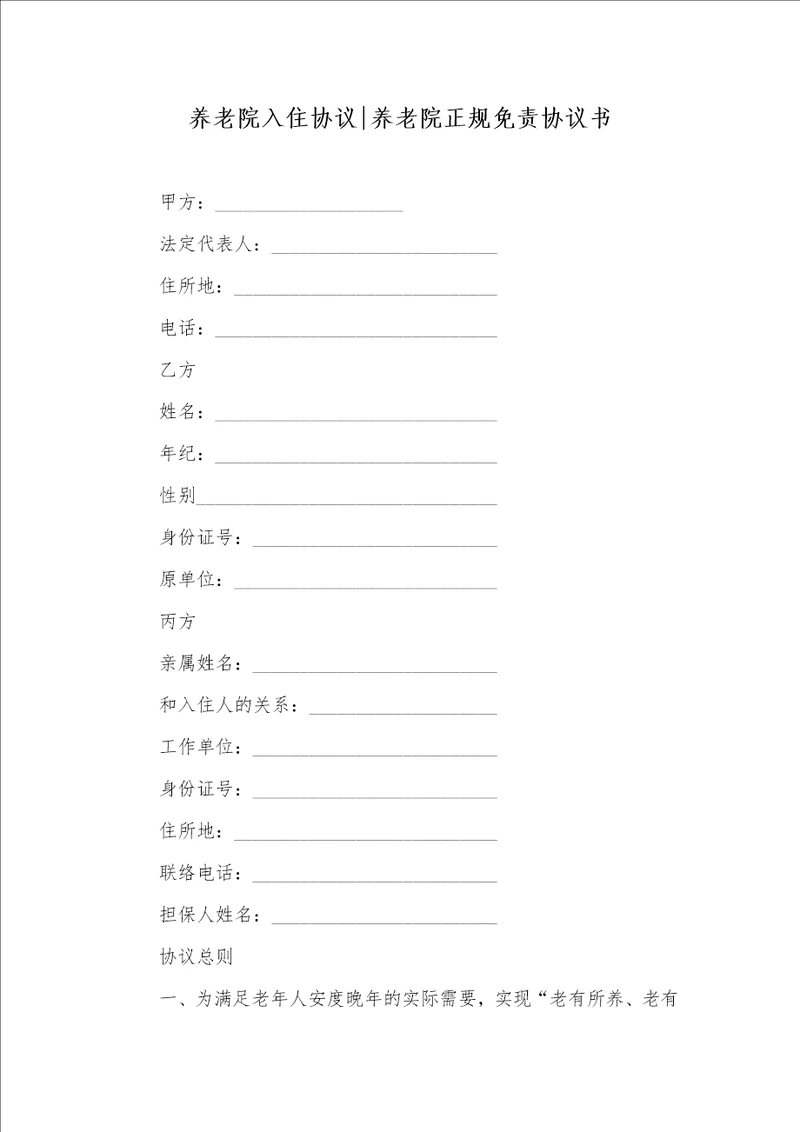 养老院入住协议|养老院正规免责协议书

甲方：____________________

法定代表人：________________________

住所地：____________________________

电话：______________________________

乙方

姓名：______________________________

年纪：______________________________

性别________________________________

身份证号：__________________________

原单位：____________________________

丙方

亲属姓名：__________________________

和入住人的关系：____________________

工作单位：__________________________

身份证号：__________________________

住所地：____________________________

联络电话：__________________________

担保人姓名：________________________

协议总则

一、为满足老年人安度晚年的实际需要，实现“老有所养、老有